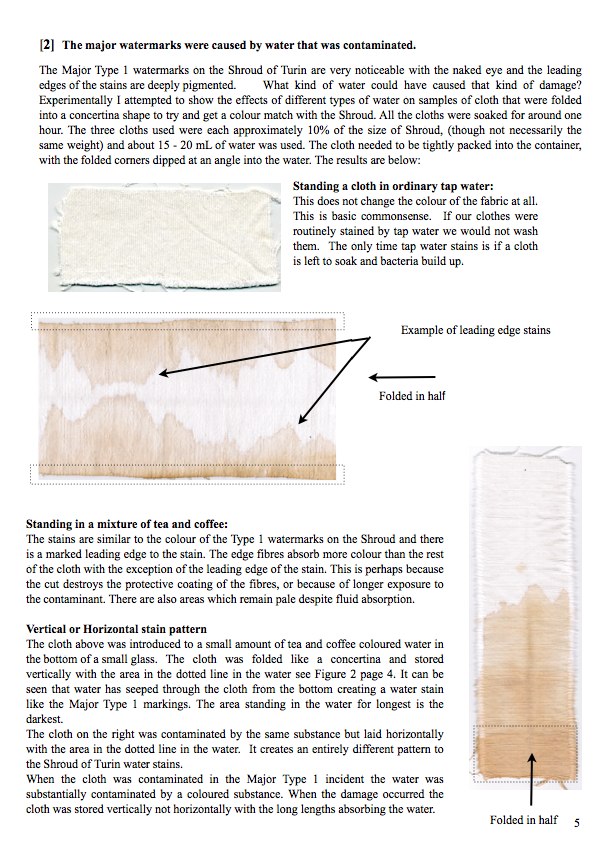 [2] The major watermarks were caused by water that was contaminated.

The Major Type 1 watermarks on the Shroud of Turin are very noticeable with the naked eye and the leading edges of the stains are deeply pigmented. What kind of water could have caused that kind of damage? Experimentally I attempted to show the effects of different types of water on samples of cloth that were folded into a concertina shape to try and get a colour match with the Shroud. All the cloths were soaked for around one hour. The three cloths used were each approximately 10% of the size of Shroud, (though not necessarily the same weight) and about 15 - 20 mL of water was used. The cloth needed to be tightly packed into the container, with the folded corners dipped at an angle into the water. The results are below:

Standing a cloth in ordinary tap water:
This does not change the colour of the fabric at all. This is basic commonsense. If our clothes were routinely stained by tap water we would not wash them. The only time tap water stains is if a cloth is left to soak and bacteria build up.

Example of leading edge stains

Folded in half

Standing in a mixture of tea and coffee:
The stains are similar to the colour of the Type 1 watermarks on the Shroud and there is a marked leading edge to the stain. The edge fibres absorb more colour than the rest of the cloth with the exception of the leading edge of the stain. This is perhaps because the cut destroys the protective coating of the fibres, or because of longer exposure to the contaminant. There are also areas which remain pale despite fluid absorption.

Vertical or Horizontal stain pattern
The cloth above was introduced to a small amount of tea and coffee coloured water in the bottom of a small glass. The cloth was folded like a concertina and stored vertically with the area in the dotted line in the water see Figure 2 page 4. It can be seen that water has seeped through the cloth from the bottom creating a water stain like the Major Type 1 markings. The area standing in the water for longest is the darkest.
The cloth on the right was contaminated by the same substance but laid horizontally with the area in the dotted line in the water. It creates an entirely different pattern to the Shroud of Turin water stains.
When the cloth was contaminated in the Major Type 1 incident the water was substantially contaminated by a coloured substance. When the damage occurred the cloth was stored vertically not horizontally with the long lengths absorbing the water.

Folded in half

5